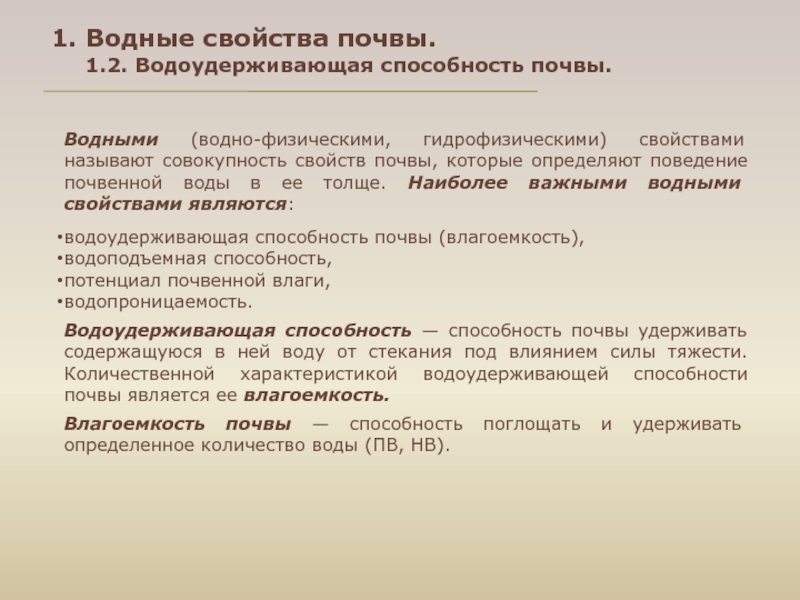 1. Водные свойства почвы.
1.2. Водоудерживающая способность почвы.

Водными (водно-физическими, гидрофизическими) свойствами называют совокупность свойств почвы, которые определяют поведение почвенной воды в ее толще. Наиболее важными водными свойствами являются:

•водоудерживающая способность почвы (влагоемкость),
•водоподъемная способность,
•потенциал почвенной влаги,
•водопроницаемость.

Водоудерживающая способность — способность почвы удерживать содержащуюся в ней воду от стекания под влиянием силы тяжести. Количественной характеристикой водоудерживающей способности почвы является ее влагоемкость.

Влагоемкость почвы — способность поглощать и удерживать определенное количество воды (ПВ, НВ).